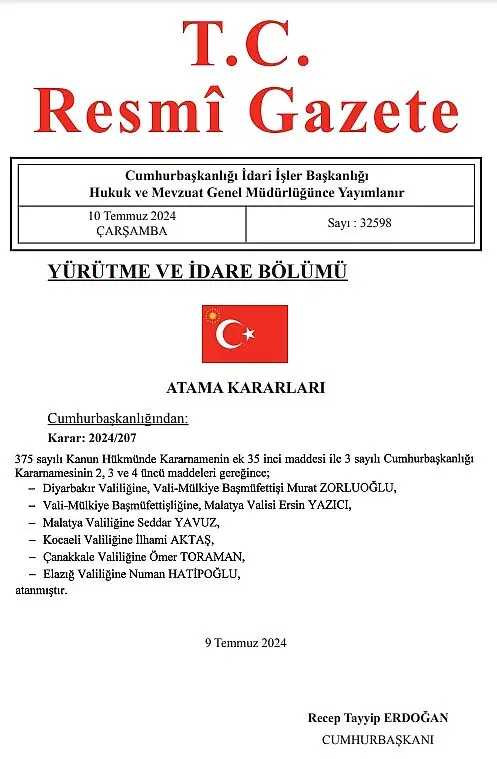 T.C.
Resmî Gazete

Cumhurbaşkanlığı İdari İşler Başkanlığı
Hukuk ve Mevzuat Genel Müdürlüğünce Yayımlanır

| 10 Temmuz 2024 ÇARŞAMBA | Sayı : 32598 |
|---|---|

YÜRÜTME VE İDARE BÖLÜMÜ

ATAMA KARARLARI

Cumhurbaşkanlığından:

Karar: 2024/207

375 sayılı Kanun Hükmünde Kararnamenin ek 35 inci maddesi ile 3 sayılı Cumhurbaşkanlığı Kararnamesinin 2, 3 ve 4 üncü maddeleri gereğince;

– Diyarbakır Valiliğine, Vali-Mülkiye Başmüfettişi Murat ZORLUOĞLU,

– Vali-Mülkiye Başmüfettişliğine, Malatya Valisi Ersin YAZICI,

– Malatya Valiliğine Seddar YAVUZ,

– Kocaeli Valiliğine İlhami AKTAŞ,

– Çanakkale Valiliğine Ömer TORAMAN,

– Elazığ Valiliğine Numan HATİPOĞLU,

atanmıştır.

9 Temmuz 2024

Recep Tayyip ERDOĞAN
CUMHURBAŞKANI